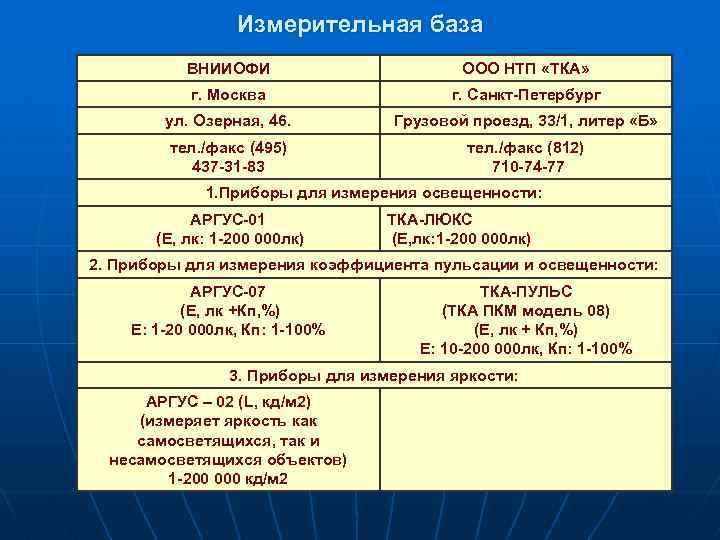 Измерительная база

| ВНИИОФИ | ООО НТП «ТКА» |
|---|---|
| г. Москва | г. Санкт-Петербург |
| ул. Озерная, 46. | Грузовой проезд, 33/1, литер «Б» |
| тел./факс (495) 437-31-83 | тел./факс (812) 710-74-77 |
| 1.Приборы для измерения освещенности: | |
| АРГУС-01 (Е, лк: 1-200 000лк) | ТКА-ЛЮКС (Е,лк:1-200 000лк) |
| 2. Приборы для измерения коэффициента пульсации и освещенности: | |
| АРГУС-07 (Е, лк +Кп,%) Е: 1-20 000лк, Кп: 1-100% | ТКА-ПУЛЬС (ТКА ПКМ модель 08) (Е, лк + Кп,%) Е: 10-200 000лк, Кп: 1-100% |
| 3. Приборы для измерения яркости: | |
| АРГУС – 02 (L, кд/м2) (измеряет яркость как самосветящихся, так и несамосветящихся объектов) 1-200 000 кд/м2 | |